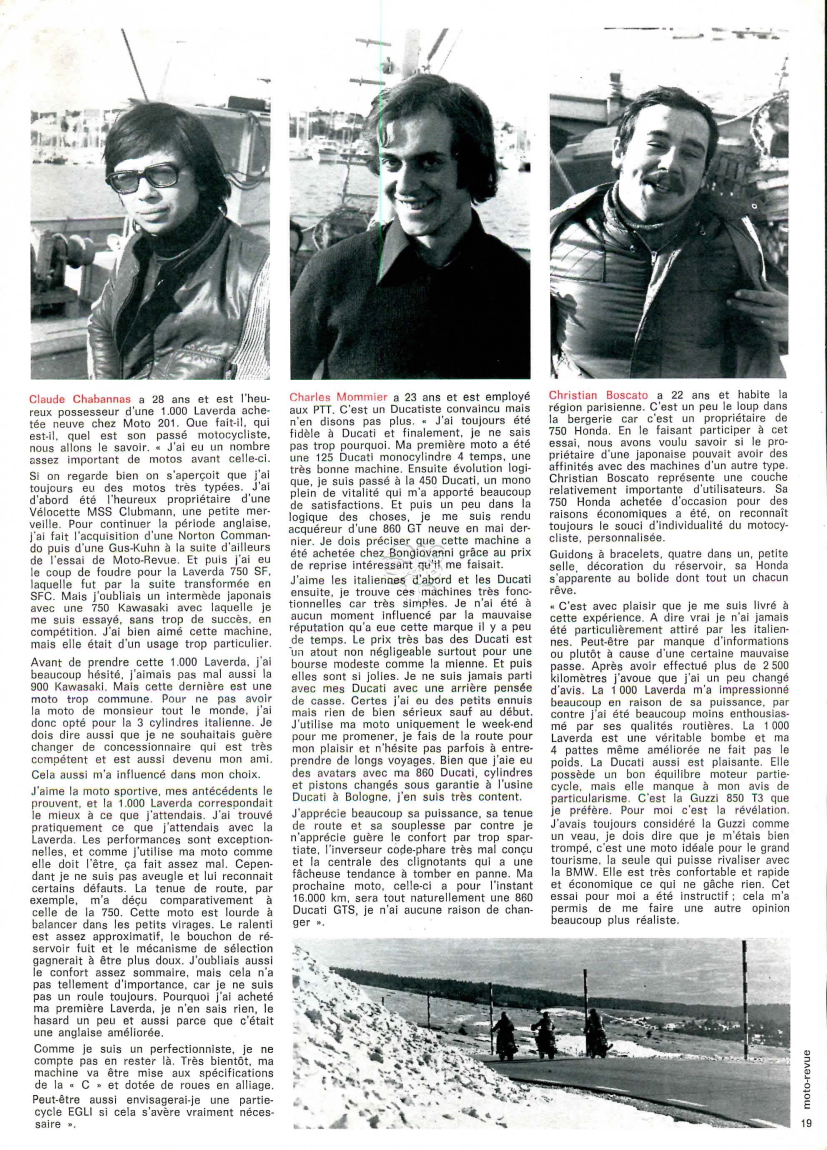 Claude Chabannas a 28 ans et est l'heureux possesseur d'une 1.000 Laverda achetée neuve chez Moto 201. Que fait-il, qui est-il, quel est son passé motocycliste, nous allons le savoir. « J'ai eu un nombre assez important de motos avant celle-ci.

Si on regarde bien on s'aperçoit que j'ai toujours eu des motos très typées. J'ai d'abord été l'heureux propriétaire d'une Vélocette MSS Clubmann, une petite merveille. Pour continuer la période anglaise, j'ai fait l'acquisition d'une Norton Commando puis d'une Gus-Kuhn à la suite d'ailleurs de l'essai de Moto-Revue. Et puis j'ai eu le coup de foudre pour la Laverda 750 SF, laquelle fut par la suite transformée en SFC. Mais j'oubliais un intermède japonais avec une 750 Kawasaki avec laquelle je me suis essayé, sans trop de succès, en compétition. J'ai bien aimé cette machine, mais elle était d'un usage trop particulier.

Avant de prendre cette 1.000 Laverda, j'ai beaucoup hésité, j'aimais pas mal aussi la 900 Kawasaki. Mais cette dernière est une moto trop commune. Pour ne pas avoir la moto de monsieur tout le monde, j'ai donc opté pour la 3 cylindres italienne. Je dois dire aussi que je ne souhaitais guère changer de concessionnaire qui est très compétent et est aussi devenu mon ami. Cela aussi m'a influencé dans mon choix.

J'aime la moto sportive, mes antécédents le prouvent, et la 1.000 Laverda correspondait le mieux à ce que j'attendais. J'ai trouvé pratiquement ce que j'attendais avec la Laverda. Les performances sont exceptionnelles, et comme j'utilise ma moto comme elle doit l'être, ça fait assez mal. Cependant je ne suis pas aveugle et lui reconnait certains défauts. La tenue de route, par exemple, m'a déçu comparativement à celle de la 750. Cette moto est lourde à balancer dans les petits virages. Le ralenti est assez approximatif, le bouchon de réservoir fuit et le mécanisme de sélection gagnerait à être plus doux. J'oubliais aussi le confort assez sommaire, mais cela n'a pas tellement d'importance, car je ne suis pas un roule toujours. Pourquoi j'ai acheté ma première Laverda, je n'en sais rien, le hasard un peu et aussi parce que c'était une anglaise améliorée.

Comme je suis un perfectionniste, je ne compte pas en rester là. Très bientôt, ma machine va être mise aux spécifications de la « C » et dotée de roues en alliage. Peut-être aussi envisagerai-je une partie-cycle EGLI si cela s'avère vraiment nécessaire ».

Charles Mommier a 23 ans et est employé aux PTT. C'est un Ducatiste convaincu mais n'en disons pas plus. « J'ai toujours été fidèle à Ducati et finalement, je ne sais pas trop pourquoi. Ma première moto a été une 125 Ducati monocylindre 4 temps, une très bonne machine. Ensuite évolution logique, je suis passé à la 450 Ducati, un mono plein de vitalité qui m'a apporté beaucoup de satisfactions. Et puis un peu dans la logique des choses, je me suis rendu acquéreur d'une 860 GT neuve en mai dernier. Je dois préciser que cette machine a été achetée chez Bongiovanni grâce au prix de reprise intéressant qu'il me faisait.

J'aime les italiennes d'abord et les Ducati ensuite, je trouve ces machines très fonctionnelles car très simples. Je n'ai été à aucun moment influencé par la mauvaise réputation qu'a eue cette marque il y a peu de temps. Le prix très bas des Ducati est un atout non négligeable surtout pour une bourse modeste comme la mienne. Et puis elles sont si jolies. Je ne suis jamais parti avec mes Ducati avec une arrière pensée de casse. Certes j'ai eu des petits ennuis mais rien de bien sérieux sauf au début. J'utilise ma moto uniquement le week-end pour me promener, je fais de la route pour mon plaisir et n'hésite pas parfois à entreprendre de longs voyages. Bien que j'aie eu des avatars avec ma 860 Ducati, cylindres et pistons changés sous garantie à l'usine Ducati à Bologne, j'en suis très content.

J'apprécie beaucoup sa puissance, sa tenue de route et sa souplesse par contre je n'apprécie guère le confort par trop spartiate, l'inverseur code-phare très mal conçu et la centrale des clignotants qui a une fâcheuse tendance à tomber en panne. Ma prochaine moto, celle-ci a pour l'instant 16.000 km, sera tout naturellement une 860 Ducati GTS, je n'ai aucune raison de changer ».

Christian Boscato a 22 ans et habite la région parisienne. C'est un peu le loup dans la bergerie car c'est un propriétaire de 750 Honda. En le faisant participer à cet essai, nous avons voulu savoir si le propriétaire d'une japonaise pouvait avoir des affinités avec des machines d'un autre type. Christian Boscato représente une couche relativement importante d'utilisateurs. Sa 750 Honda achetée d'occasion pour des raisons économiques a été, on reconnaît toujours le souci d'individualité du motocycliste, personnalisée.

Guidons à bracelets, quatre dans un, petite selle, décoration du réservoir, sa Honda s'apparente au bolide dont tout un chacun rêve.

« C'est avec plaisir que je me suis livré à cette expérience. A dire vrai je n'ai jamais été particulièrement attiré par les italiennes. Peut-être par manque d'informations ou plutôt à cause d'une certaine mauvaise passe. Après avoir effectué plus de 2 500 kilomètres j'avoue que j'ai un peu changé d'avis. La 1 000 Laverda m'a impressionné beaucoup en raison de sa puissance, par contre j'ai été beaucoup moins enthousiasmé par ses qualités routières. La 1 000 Laverda est une véritable bombe et ma 4 pattes même améliorée ne fait pas le poids. La Ducati aussi est plaisante. Elle possède un bon équilibre moteur partie-cycle, mais elle manque à mon avis de particularisme. C'est la Guzzi 850 T3 que je préfère. Pour moi c'est la révélation. J'avais toujours considéré la Guzzi comme un veau, je dois dire que je m'étais bien trompé, c'est une moto idéale pour le grand tourisme, la seule qui puisse rivaliser avec la BMW. Elle est très confortable et rapide et économique ce qui ne gâche rien. Cet essai pour moi a été instructif ; cela m'a permis de me faire une autre opinion beaucoup plus réaliste.

moto-revue

19